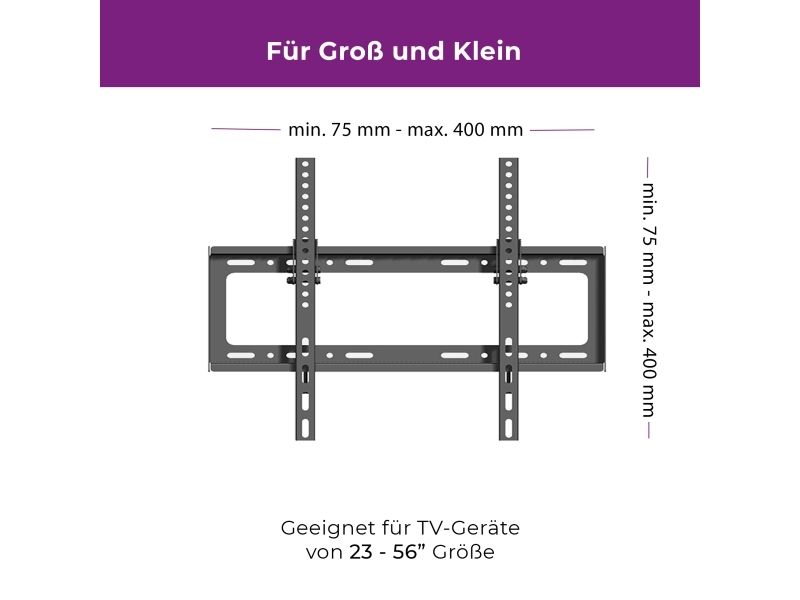 Für Groß und Klein

min. 75 mm - max. 400 mm

min. 75 mm - max. 400 mm

Geeignet für TV-Geräte von 23 - 56" Größe